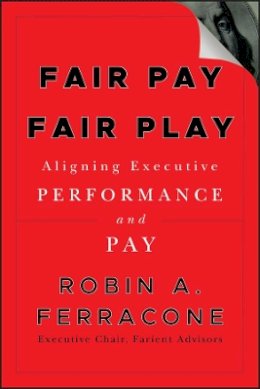 FAIR PAY
FAIR PLAY

Aligning Executive
PERFORMANCE
and
PAY

ROBIN A.
FERRACONE
Executive Chair, Farient Advisors